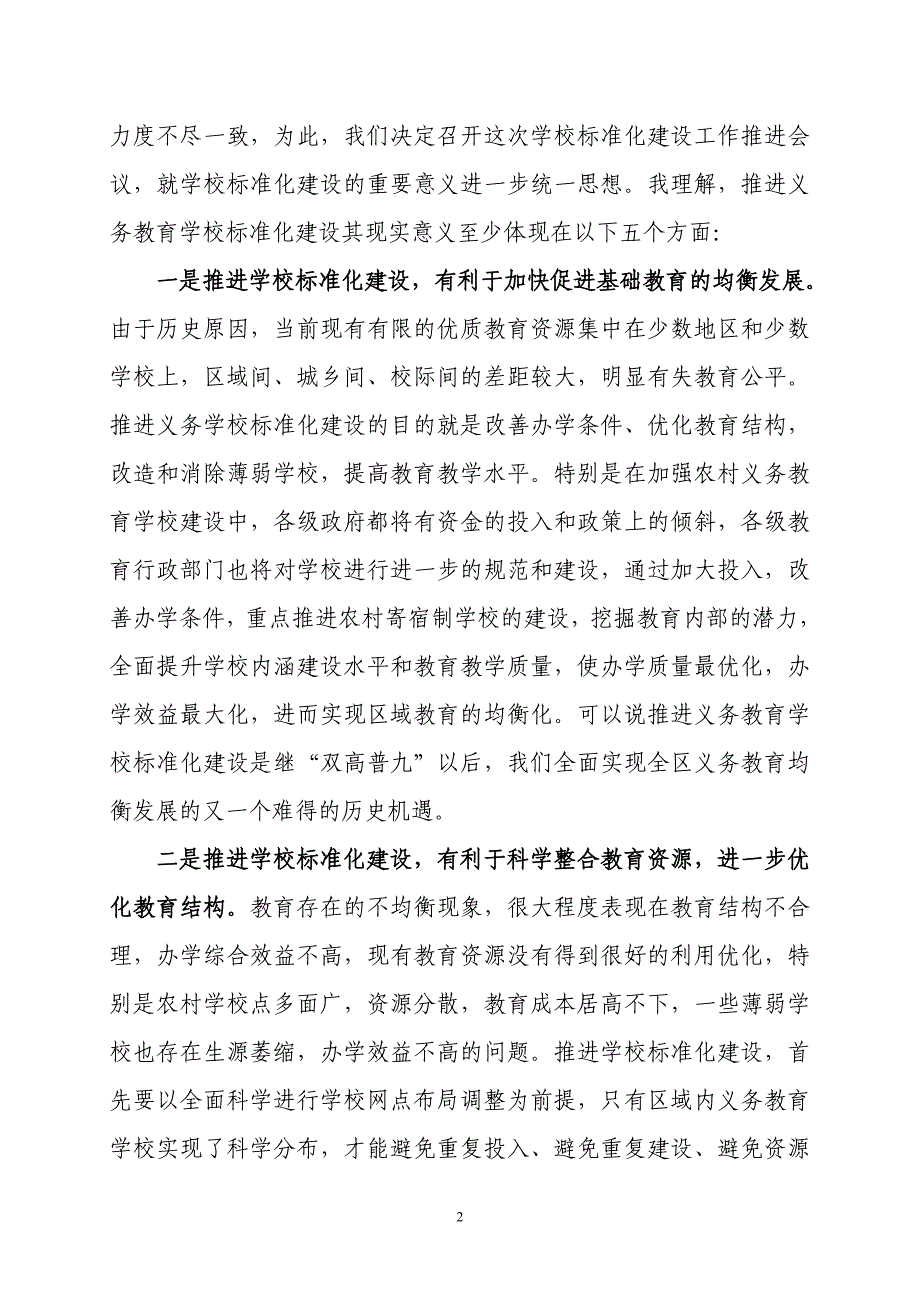 力度不尽一致，为此，我们决定召开这次学校标准化建设工作推进会议，就学校标准化建设的重要意义进一步统一思想。我理解，推进义务教育学校标准化建设其现实意义至少体现在以下五个方面：

一是推进学校标准化建设，有利于加快促进基础教育的均衡发展。由于历史原因，当前现有有限的优质教育资源集中在少数地区和少数学校上，区域间、城乡间、校际间的差距较大，明显有失教育公平。推进义务学校标准化建设的目的就是改善办学条件、优化教育结构，改造和消除薄弱学校，提高教育教学水平。特别是在加强农村义务教育学校建设中，各级政府都将有资金的投入和政策上的倾斜，各级教育行政部门也将对学校进行进一步的规范和建设，通过加大投入，改善办学条件，重点推进农村寄宿制学校的建设，挖掘教育内部的潜力，全面提升学校内涵建设水平和教育教学质量，使办学质量最优化，办学效益最大化，进而实现区域教育的均衡化。可以说推进义务教育学校标准化建设是继“双高普九”以后，我们全面实现全区义务教育均衡发展的又一个难得的历史机遇。

二是推进学校标准化建设，有利于科学整合教育资源，进一步优化教育结构。教育存在的不均衡现象，很大程度表现在教育结构不合理，办学综合效益不高，现有教育资源没有得到很好的利用优化，特别是农村学校点多面广，资源分散，教育成本居高不下，一些薄弱学校也存在生源萎缩，办学效益不高的问题。推进学校标准化建设，首先要以全面科学进行学校网点布局调整为前提，只有区域内义务教育学校实现了科学分布，才能避免重复投入、避免重复建设、避免资源

2